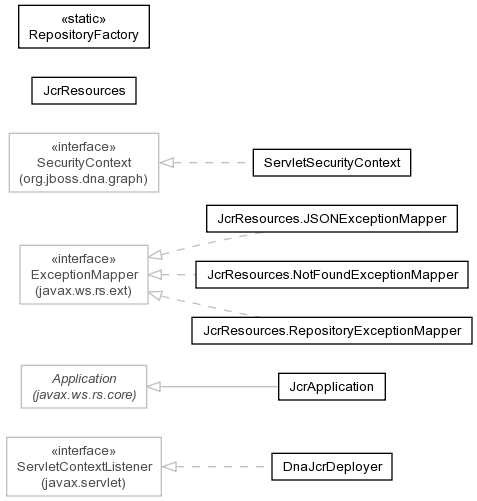 «static»
RepositoryFactory

JcrResources

«interface»
SecurityContext
(org.jboss.dna.graph)

ServletSecurityContext

JcrResources.JSONExceptionMapper

«interface»
ExceptionMapper
(javax.ws.rs.ext)

JcrResources.NotFoundExceptionMapper

JcrResources.RepositoryExceptionMapper

Application
(javax.ws.rs.core)

JcrApplication

«interface»
ServletContextListener
(javax.servlet)

DnaJcrDeployer